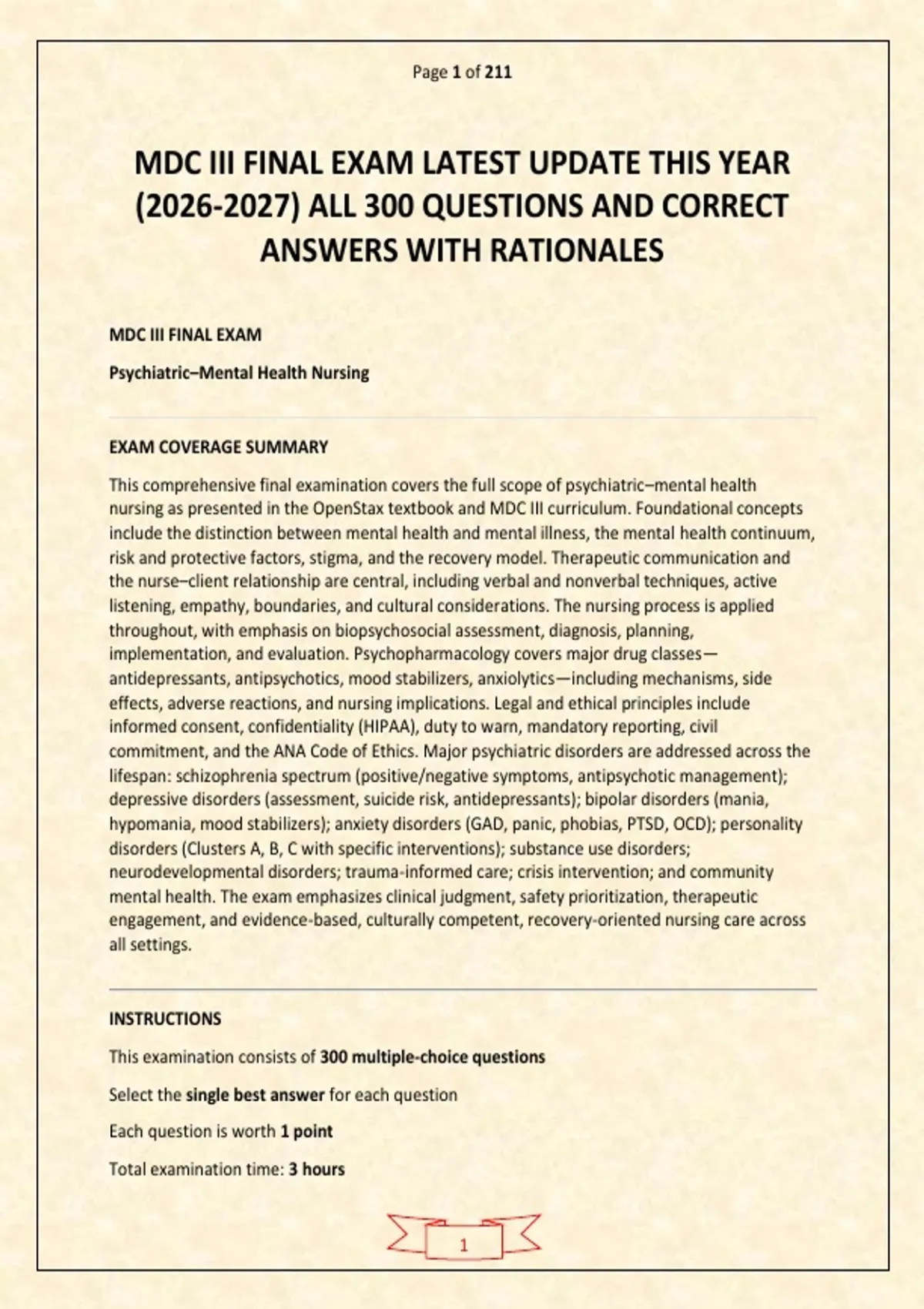 Page 1 of 211

MDC III FINAL EXAM LATEST UPDATE THIS YEAR (2026-2027) ALL 300 QUESTIONS AND CORRECT ANSWERS WITH RATIONALES

MDC III FINAL EXAM

Psychiatric–Mental Health Nursing

EXAM COVERAGE SUMMARY

This comprehensive final examination covers the full scope of psychiatric–mental health nursing as presented in the OpenStax textbook and MDC III curriculum. Foundational concepts include the distinction between mental health and mental illness, the mental health continuum, risk and protective factors, stigma, and the recovery model. Therapeutic communication and the nurse–client relationship are central, including verbal and nonverbal techniques, active listening, empathy, boundaries, and cultural considerations. The nursing process is applied throughout, with emphasis on biopsychosocial assessment, diagnosis, planning, implementation, and evaluation. Psychopharmacology covers major drug classes—antidepressants, antipsychotics, mood stabilizers, anxiolytics—including mechanisms, side effects, adverse reactions, and nursing implications. Legal and ethical principles include informed consent, confidentiality (HIPAA), duty to warn, mandatory reporting, civil commitment, and the ANA Code of Ethics. Major psychiatric disorders are addressed across the lifespan: schizophrenia spectrum (positive/negative symptoms, antipsychotic management); depressive disorders (assessment, suicide risk, antidepressants); bipolar disorders (mania, hypomania, mood stabilizers); anxiety disorders (GAD, panic, phobias, PTSD, OCD); personality disorders (Clusters A, B, C with specific interventions); substance use disorders; neurodevelopmental disorders; trauma-informed care; crisis intervention; and community mental health. The exam emphasizes clinical judgment, safety prioritization, therapeutic engagement, and evidence-based, culturally competent, recovery-oriented nursing care across all settings.

INSTRUCTIONS

This examination consists of 300 multiple-choice questions

Select the single best answer for each question

Each question is worth 1 point

Total examination time: 3 hours

1